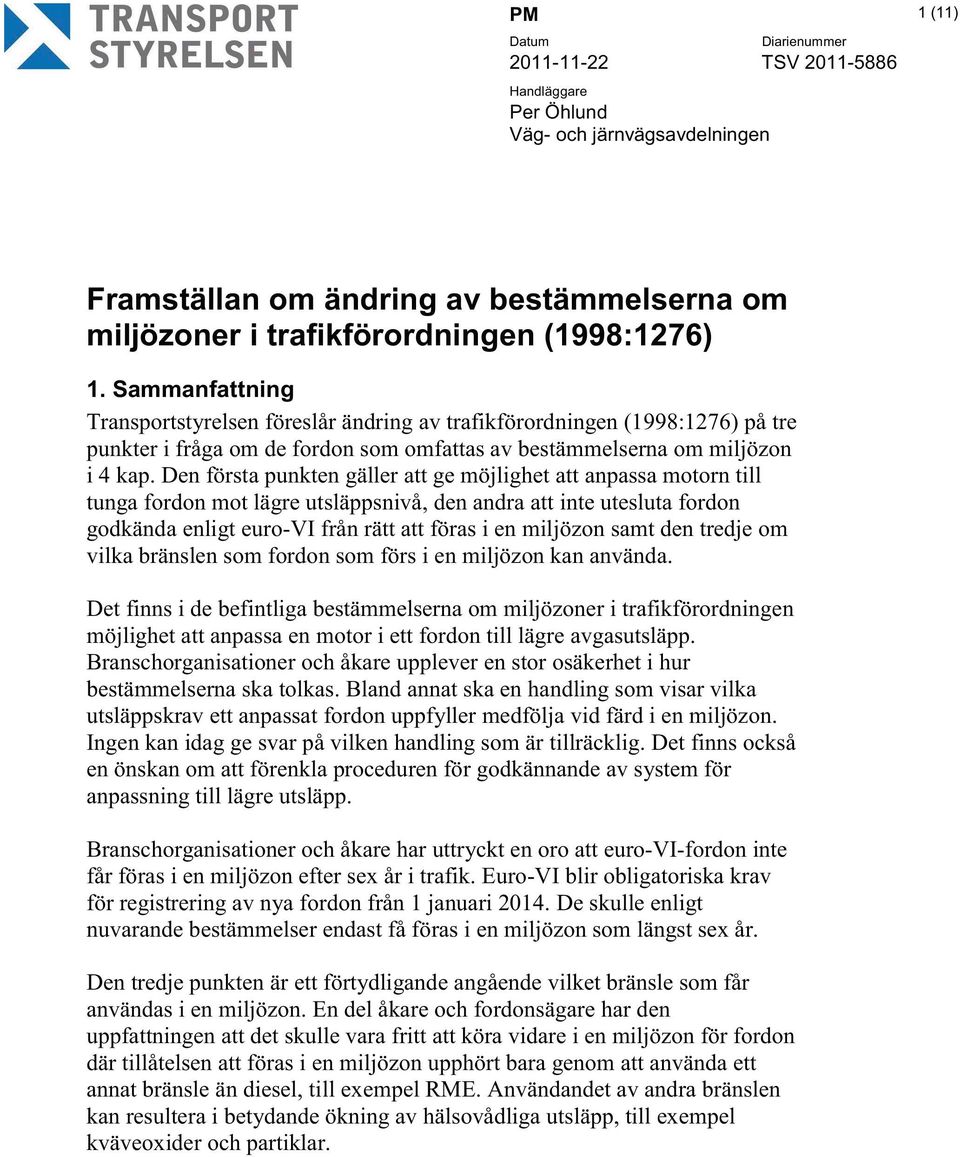 TRANSPORT STYRELSEN

PM

1 (11)

Datum
2011-11-22

Diarienummer
TSV 2011-5886

Handläggare
Per Öhlund
Väg- och järnvägsavdelningen

Framställan om ändring av bestämmelserna om miljözoner i trafikförordningen (1998:1276)

1. Sammanfattning

Transportstyrelsen föreslår ändring av trafikförordningen (1998:1276) på tre punkter i fråga om de fordon som omfattas av bestämmelserna om miljözon i 4 kap. Den första punkten gäller att ge möjlighet att anpassa motorn till tunga fordon mot lägre utsläppsnivå, den andra att inte utesluta fordon godkända enligt euro-VI från rätt att föras i en miljözon samt den tredje om vilka bränslen som fordon som förs i en miljözon kan använda.

Det finns i de befintliga bestämmelserna om miljözoner i trafikförordningen möjlighet att anpassa en motor i ett fordon till lägre avgasutsläpp. Branschorganisationer och åkare upplever en stor osäkerhet i hur bestämmelserna ska tolkas. Bland annat ska en handling som visar vilka utsläppskrav ett anpassat fordon uppfyller medfölja vid färd i en miljözon. Ingen kan idag ge svar på vilken handling som är tillräcklig. Det finns också en önskan om att förenkla proceduren för godkännande av system för anpassning till lägre utsläpp.

Branschorganisationer och åkare har uttryckt en oro att euro-VI-fordon inte får föras i en miljözon efter sex år i trafik. Euro-VI blir obligatoriska krav för registrering av nya fordon från 1 januari 2014. De skulle enligt nuvarande bestämmelser endast få föras i en miljözon som längst sex år.

Den tredje punkten är ett förtydligande angående vilket bränsle som får användas i en miljözon. En del åkare och fordonsägare har den uppfattningen att det skulle vara fritt att köra vidare i en miljözon för fordon där tillåtelsen att föras i en miljözon upphört bara genom att använda ett annat bränsle än diesel, till exempel RME. Användandet av andra bränslen kan resultera i betydande ökning av hälsovådliga utsläpp, till exempel kväveoxider och partiklar.